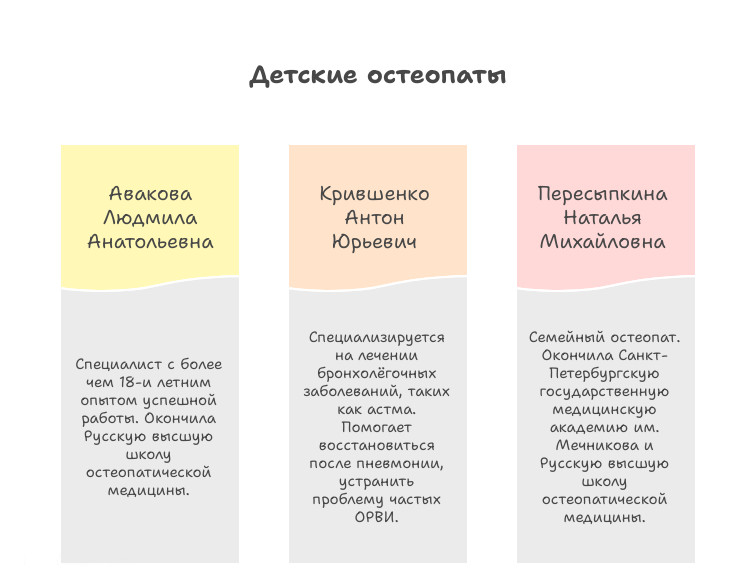 Детские остеопаты

Авакова Людмила Анатольевна

Специалист с более чем 18-и летним опытом успешной работы. Окончила Русскую высшую школу остеопатической медицины.

Крившенко Антон Юрьевич

Специализируется на лечении бронхолёгочных заболеваний, таких как астма. Помогает восстановиться после пневмонии, устранить проблему частых ОРВИ.

Пересыпкина Наталья Михайловна

Семейный остеопат. Окончила Санкт-Петербургскую государственную медицинскую академию им. Мечникова и Русскую высшую школу остеопатической медицины.